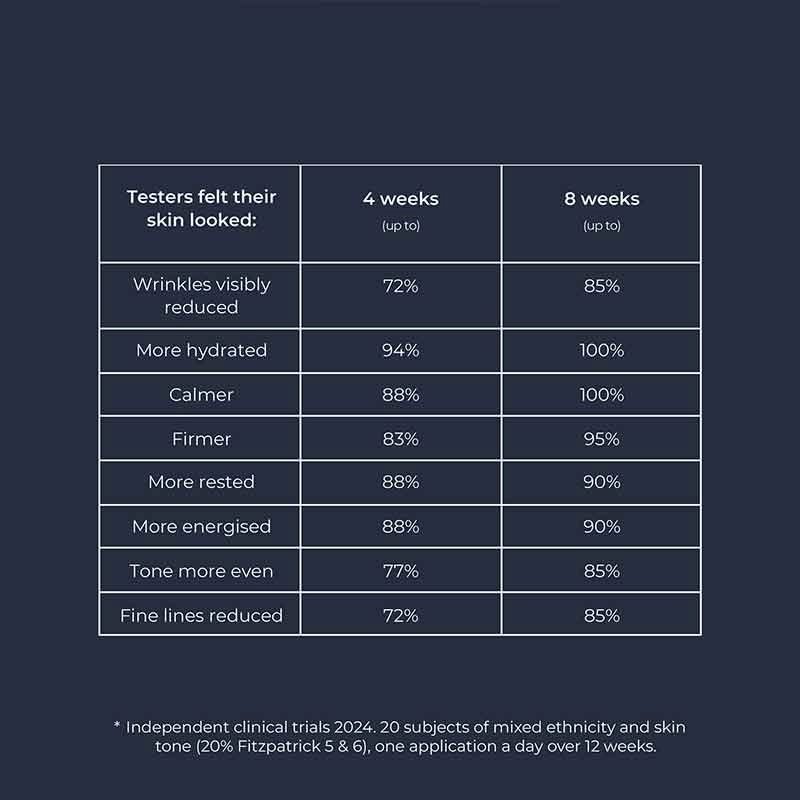 | Testers felt their skin looked: | 4 weeks (up to) | 8 weeks (up to) |
|---|---|---|
| Wrinkles visibly reduced | 72% | 85% |
| More hydrated | 94% | 100% |
| Calmer | 88% | 100% |
| Firmer | 83% | 95% |
| More rested | 88% | 90% |
| More energised | 88% | 90% |
| Tone more even | 77% | 85% |
| Fine lines reduced | 72% | 85% |

* Independent clinical trials 2024. 20 subjects of mixed ethnicity and skin tone (20% Fitzpatrick 5 & 6), one application a day over 12 weeks.